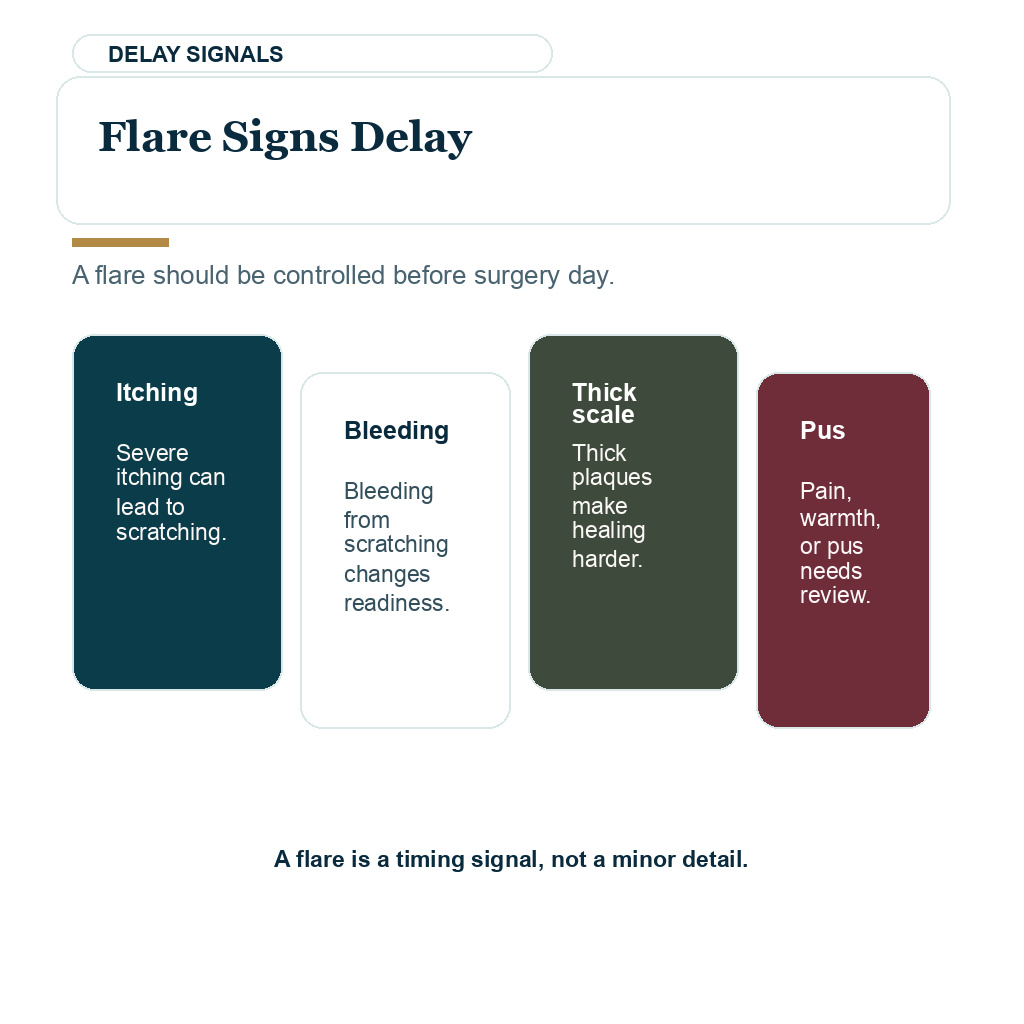 DELAY SIGNALS

Flare Signs Delay

A flare should be controlled before surgery day.

Itching

Severe itching can lead to scratching.

Bleeding

Bleeding from scratching changes readiness.

Thick scale

Thick plaques make healing harder.

Pus

Pain, warmth, or pus needs review.

A flare is a timing signal, not a minor detail.